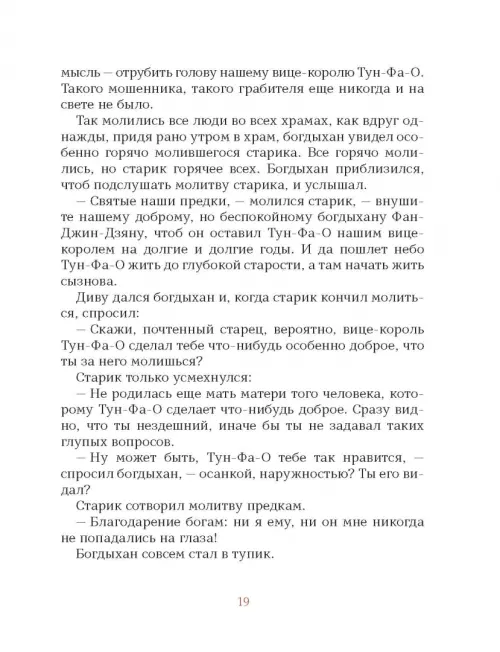 мысль — отрубить голову нашему вице-королю Тун-Фа-О. Такого мошенника, такого грабителя еще никогда и на свете не было.

Так молились все люди во всех храмах, как вдруг однажды, придя рано утром в храм, богдыхан увидел особенно горячо молившегося старика. Все горячо молились, но старик горячее всех. Богдыхан приблизился, чтоб подслушать молитву старика, и услышал.

— Святые наши предки, — молился старик, — внушите нашему доброму, но беспокойному богдыхану Фан-Джин-Дзяну, чтоб он оставил Тун-Фа-О нашим вице-королем на долгие и долгие годы. И да пошлет небо Тун-Фа-О жить до глубокой старости, а там начать жить сызнова.

Диву дался богдыхан и, когда старик кончил молиться, спросил:

— Скажи, почтенный старец, вероятно, вице-король Тун-Фа-О сделал тебе что-нибудь особенно доброе, что ты за него молишься?

Старик только усмехнулся:

— Не родилась еще мать матери того человека, которому Тун-Фа-О сделает что-нибудь доброе. Сразу видно, что ты нездешний, иначе бы ты не задавал таких глупых вопросов.

— Ну может быть, Тун-Фа-О тебе так нравится, — спросил богдыхан, — осанкой, наружностью? Ты его видал?

Старик сотворил молитву предкам.

— Благодарение богам: ни я ему, ни он мне никогда не попадались на глаза!

Богдыхан совсем стал в тупик.

19